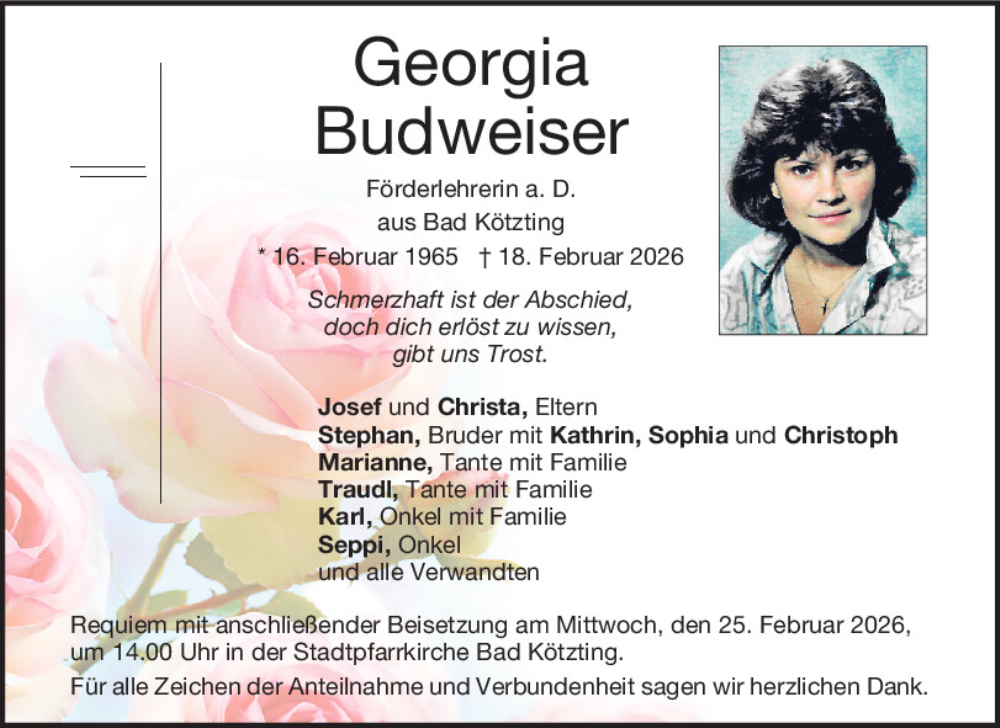 Georgia
Budweiser

Förderlehrerin a. D.
aus Bad Kötzting
* 16. Februar 1965 † 18. Februar 2026

Schmerzhaft ist der Abschied,
doch dich erlöst zu wissen,
gibt uns Trost.

Josef und Christa, Eltern
Stephan, Bruder mit Kathrin, Sophia und Christoph
Marianne, Tante mit Familie
Traudl, Tante mit Familie
Karl, Onkel mit Familie
Seppi, Onkel
und alle Verwandten

Requiem mit anschließender Beisetzung am Mittwoch, den 25. Februar 2026, um 14.00 Uhr in der Stadtpfarrkirche Bad Kötzting.

Für alle Zeichen der Anteilnahme und Verbundenheit sagen wir herzlichen Dank.